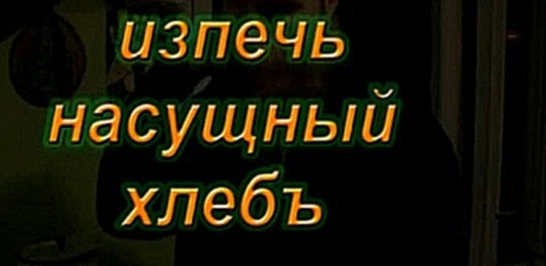 изпечь
насущный
хлебъ